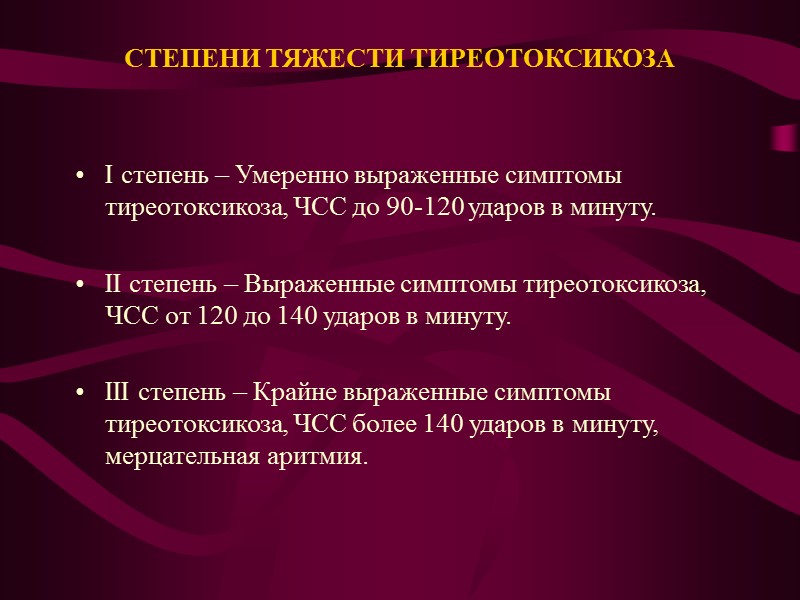 СТЕПЕНИ ТЯЖЕСТИ ТИРЕОТОКСИКОЗА

• I степень – Умеренно выраженные симптомы тиреотоксикоза, ЧСС до 90-120 ударов в минуту.

• II степень – Выраженные симптомы тиреотоксикоза, ЧСС от 120 до 140 ударов в минуту.

• III степень – Крайне выраженные симптомы тиреотоксикоза, ЧСС более 140 ударов в минуту, мерцательная аритмия.